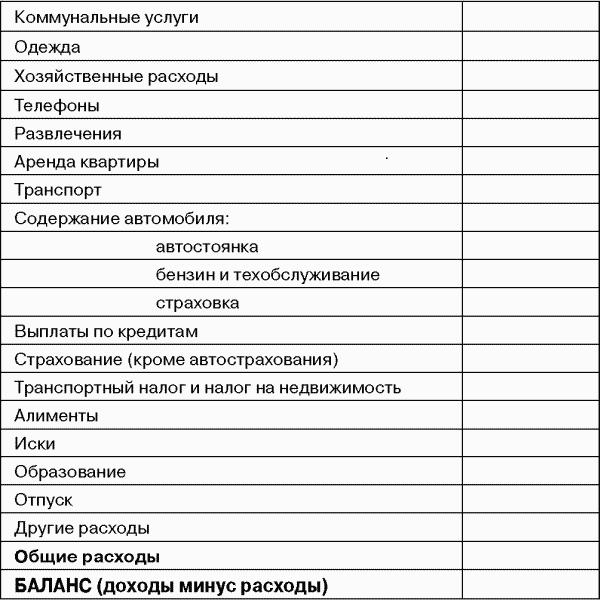 | | |
|---|---|
| Коммунальные услуги | |
| Одежда | |
| Хозяйственные расходы | |
| Телефоны | |
| Развлечения | |
| Аренда квартиры | |
| Транспорт | |
| Содержание автомобиля: | |
| автостоянка | |
| бензин и техобслуживание | |
| страховка | |
| Выплаты по кредитам | |
| Страхование (кроме автострахования) | |
| Транспортный налог и налог на недвижимость | |
| Алименты | |
| Иски | |
| Образование | |
| Отпуск | |
| Другие расходы | |
| **Общие расходы** | |
| **БАЛАНС (доходы минус расходы)** | |